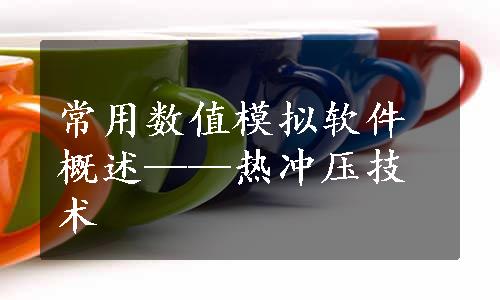 常用数值模拟软件概述——热冲压技术